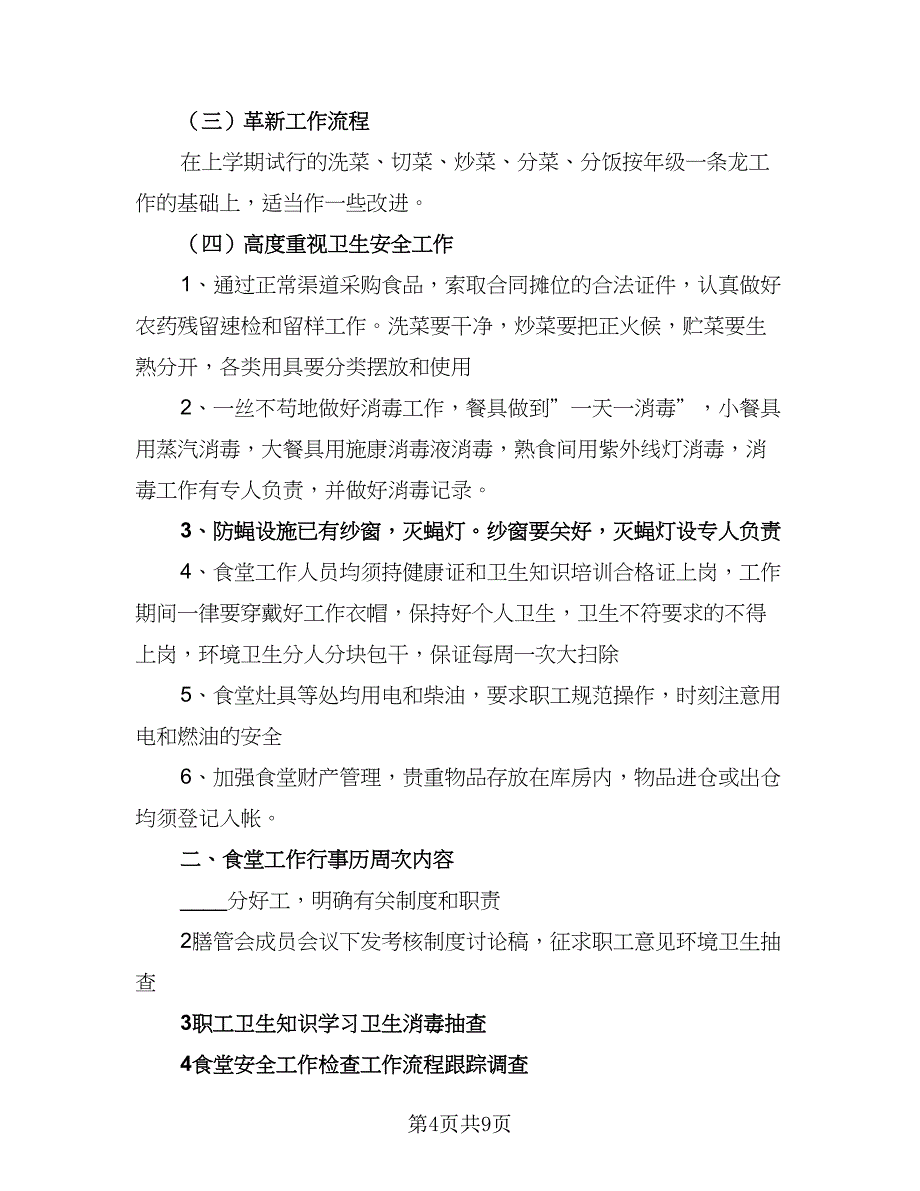 （三）革新工作流程

在上学期试行的洗菜、切菜、炒菜、分菜、分饭按年级一条龙工作的基础上，适当作一些改进。

（四）高度重视卫生安全工作

1、通过正常渠道采购食品，索取合同摊位的合法证件，认真做好农药残留速检和留样工作。洗菜要干净，炒菜要把正火候，贮菜要生熟分开，各类用具要分类摆放和使用

2、一丝不苟地做好消毒工作，餐具做到”一天一消毒”，小餐具用蒸汽消毒，大餐具用施康消毒液消毒，熟食间用紫外线灯消毒，消毒工作有专人负责，并做好消毒记录。

3、防蝇设施已有纱窗，灭蝇灯。纱窗要关好，灭蝇灯设专人负责

4、食堂工作人员均须持健康证和卫生知识培训合格证上岗，工作期间一律要穿戴好工作衣帽，保持好个人卫生，卫生不符要求的不得上岗，环境卫生分人分块包干，保证每周一次大扫除

5、食堂灶具等处均用电和柴油，要求职工规范操作，时刻注意用电和燃油的安全

6、加强食堂财产管理，贵重物品存放在库房内，物品进仓或出仓均须登记入帐。

二、食堂工作行事历周次内容

____分好工，明确有关制度和职责

2膳管会成员会议下发考核制度讨论稿，征求职工意见环境卫生抽查

3职工卫生知识学习卫生消毒抽查

4食堂安全工作检查工作流程跟踪调查

第4页共9页